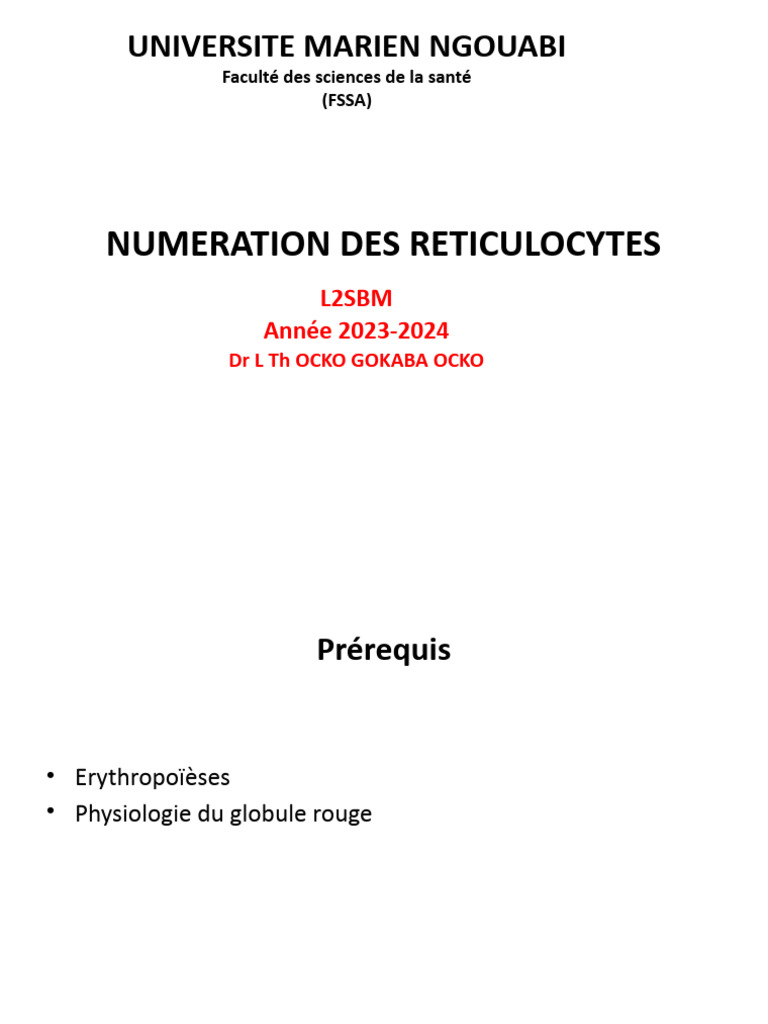 UNIVERSITE MARIEN NGOUABI
Faculté des sciences de la santé
(FSSA)

NUMERATION DES RETICULOCYTES

L2SBM
Année 2023-2024
Dr L Th OCKO GOKABA OCKO

Prérequis

• Erythropoïèses
• Physiologie du globule rouge